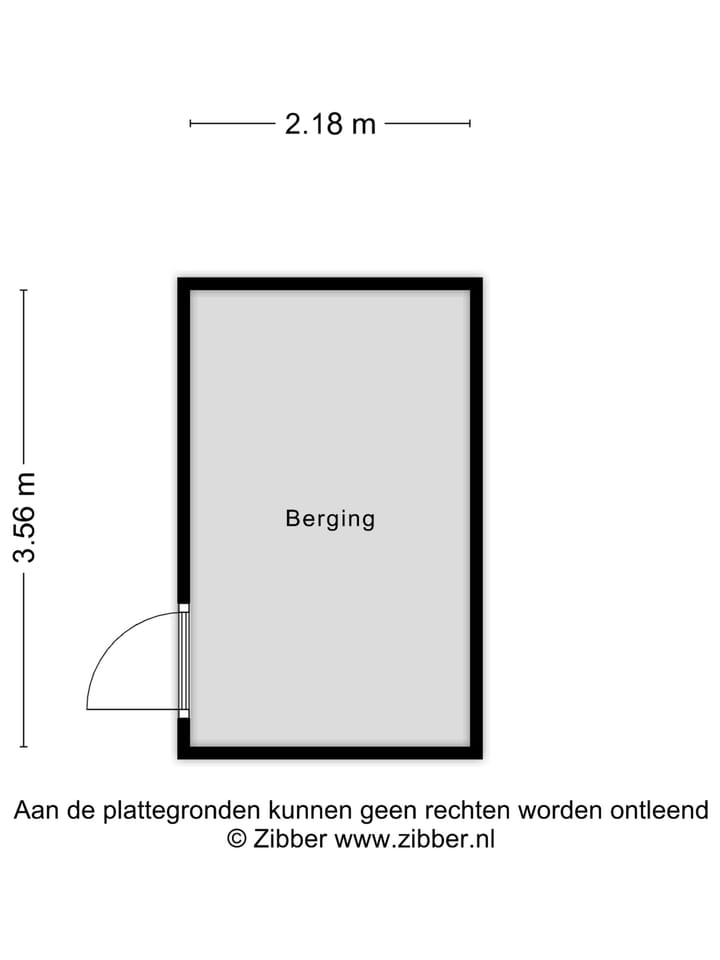 2.18 m

3.56 m

Berging

Aan de plattegronden kunnen geen rechten worden ontleend
© Zibber www.zibber.nl